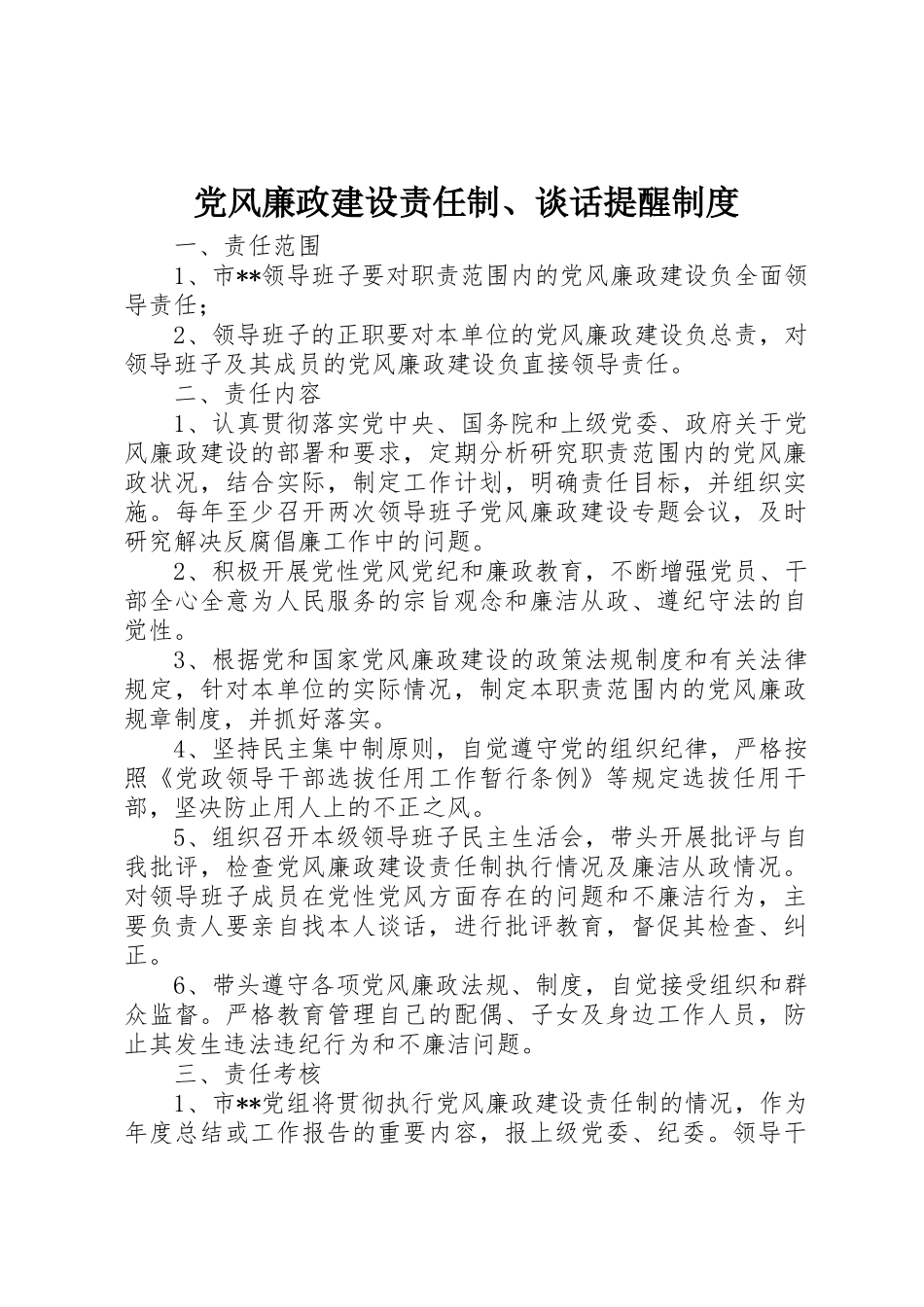 党风廉政建设责任制、谈话提醒制度

一、责任范围

1、市**领导班子要对职责范围内的党风廉政建设负全面领导责任；

2、领导班子的正职要对本单位的党风廉政建设负总责，对领导班子及其成员的党风廉政建设负直接领导责任。

二、责任内容

1、认真贯彻落实党中央、国务院和上级党委、政府关于党风廉政建设的部署和要求，定期分析研究职责范围内的党风廉政状况，结合实际，制定工作计划，明确责任目标，并组织实施。每年至少召开两次领导班子党风廉政建设专题会议，及时研究解决反腐倡廉工作中的问题。

2、积极开展党性党风党纪和廉政教育，不断增强党员、干部全心全意为人民服务的宗旨观念和廉洁从政、遵纪守法的自觉性。

3、根据党和国家党风廉政建设的政策法规制度和有关法律规定，针对本单位的实际情况，制定本职责范围内的党风廉政规章制度，并抓好落实。

4、坚持民主集中制原则，自觉遵守党的组织纪律，严格按照《党政领导干部选拔任用工作暂行条例》等规定选拔任用干部，坚决防止用人上的不正之风。

5、组织召开本级领导班子民主生活会，带头开展批评与自我批评，检查党风廉政建设责任制执行情况及廉洁从政情况。对领导班子成员在党性党风方面存在的问题和不廉洁行为，主要负责人要亲自找本人谈话，进行批评教育，督促其检查、纠正。

6、带头遵守各项党风廉政法规、制度，自觉接受组织和群众监督。严格教育管理自己的配偶、子女及身边工作人员，防止其发生违法违纪行为和不廉洁问题。

三、责任考核

1、市**党组将贯彻执行党风廉政建设责任制的情况，作为年度总结或工作报告的重要内容，报上级党委、纪委。领导干